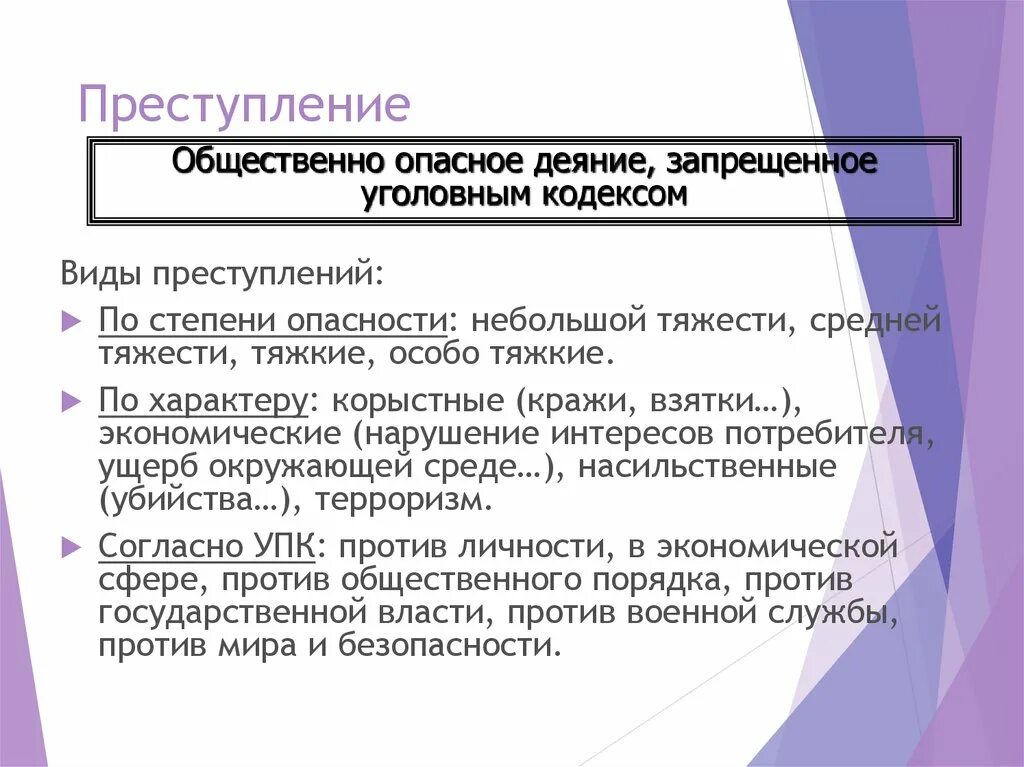 Преступление

Общественно опасное деяние, запрещенное уголовным кодексом

Виды преступлений:

По степени опасности: небольшой тяжести, средней тяжести, тяжкие, особо тяжкие.

По характеру: корыстные (кражи, взятки…), экономические (нарушение интересов потребителя, ущерб окружающей среде…), насильственные (убийства…), терроризм.

Согласно УПК: против личности, в экономической сфере, против общественного порядка, против государственной власти, против военной службы, против мира и безопасности.